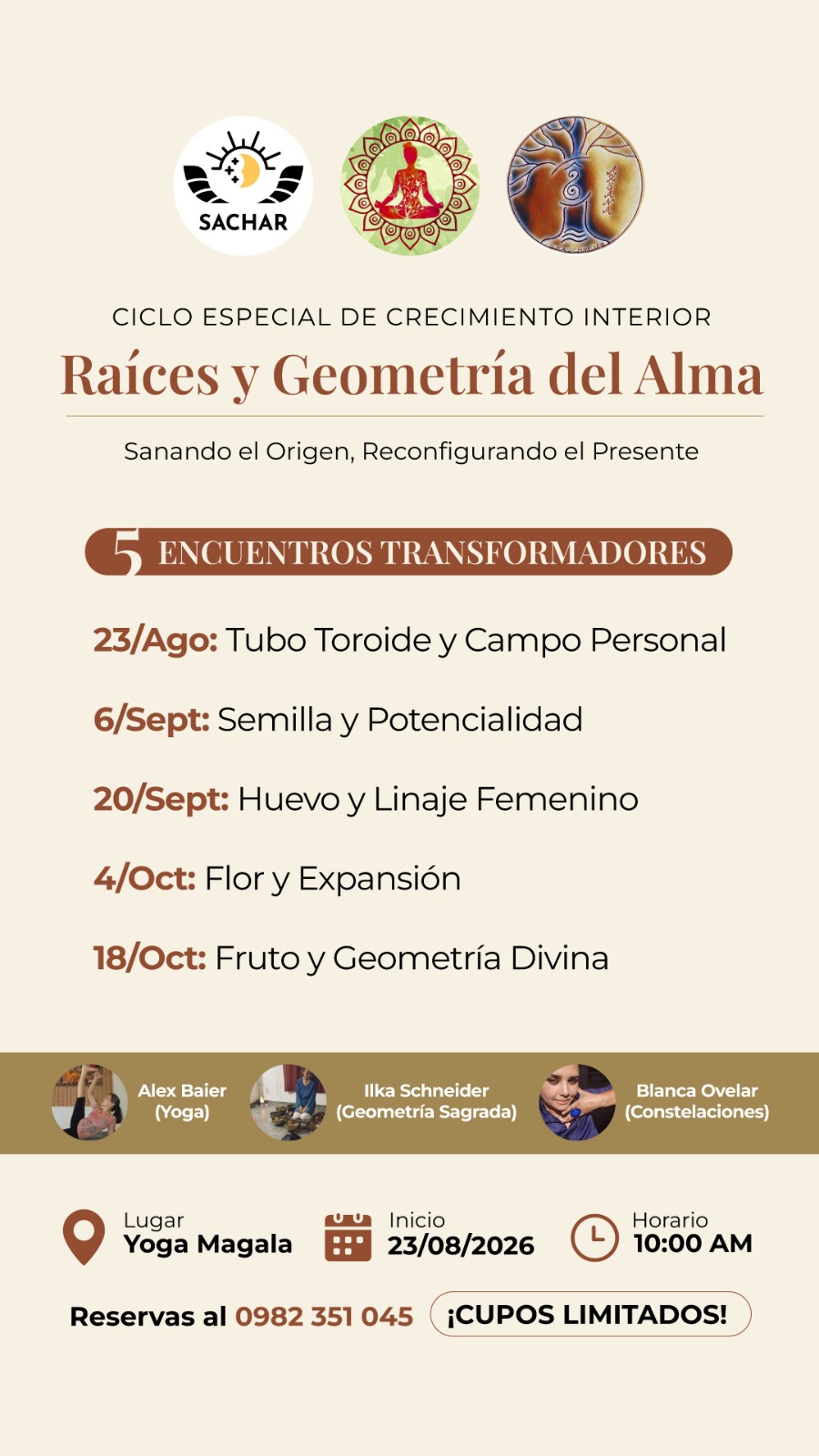 SACHAR

CICLO ESPECIAL DE CRECIMIENTO INTERIOR

Raíces y Geometría del Alma

Sanando el Origen, Reconfigurando el Presente

5 ENCUENTROS TRANSFORMADORES

23/Ago: Tubo Toroide y Campo Personal

6/Sept: Semilla y Potencialidad

20/Sept: Huevo y Linaje Femenino

4/Oct: Flor y Expansión

18/Oct: Fruto y Geometría Divina

Alex Baier (Yoga)

Ilka Schneider (Geometría Sagrada)

Blanca Ovelar (Constelaciones)

Lugar Yoga Magala

Inicio 23/08/2026

Horario 10:00 AM

Reservas al 0982 351 045

¡CUPOS LIMITADOS!